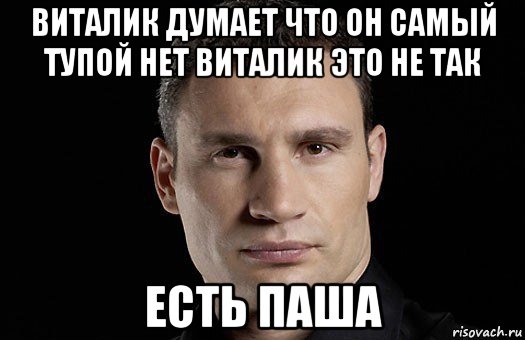 ВИТАЛИК ДУМАЕТ ЧТО ОН САМЫЙ ТУПОЙ НЕТ ВИТАЛИК ЭТО НЕ ТАК

ЕСТЬ ПАША

risovach.ru